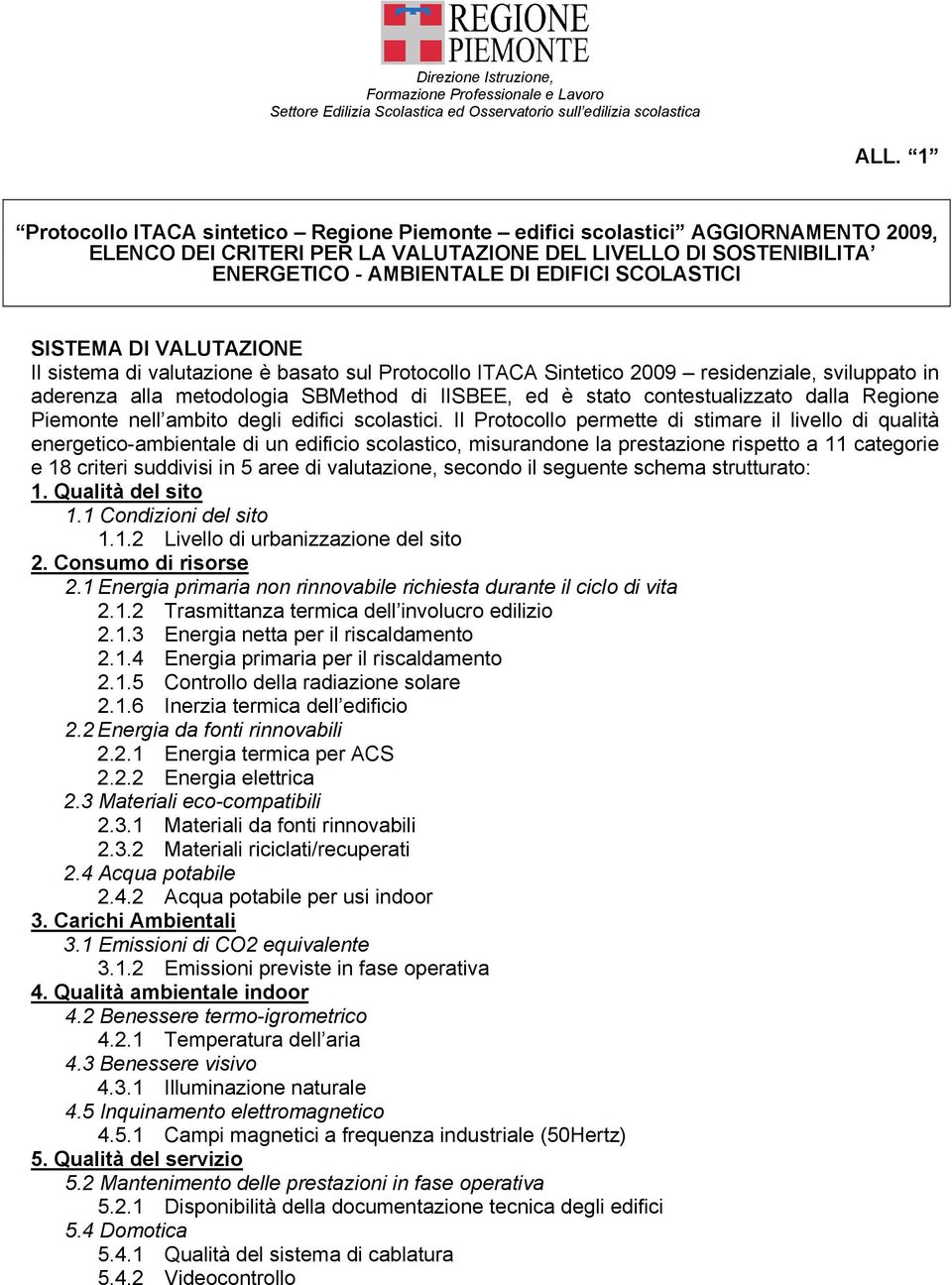 REGIONE PIEMONTE

Direzione Istruzione,
Formazione Professionale e Lavoro
Settore Edilizia Scolastica ed Osservatorio sull'edilizia scolastica

ALL. "1"

"Protocollo ITACA sintetico – Regione Piemonte – edifici scolastici" AGGIORNAMENTO 2009, ELENCO DEI CRITERI PER LA VALUTAZIONE DEL LIVELLO DI SOSTENIBILITA' ENERGETICO - AMBIENTALE DI EDIFICI SCOLASTICI

SISTEMA DI VALUTAZIONE
Il sistema di valutazione è basato sul Protocollo ITACA Sintetico 2009 – residenziale, sviluppato in aderenza alla metodologia SBMethod di IISBEE, ed è stato contestualizzato dalla Regione Piemonte nell'ambito degli edifici scolastici. Il Protocollo permette di stimare il livello di qualità energetico-ambientale di un edificio scolastico, misurandone la prestazione rispetto a 11 categorie e 18 criteri suddivisi in 5 aree di valutazione, secondo il seguente schema strutturato:
1. Qualità del sito
1.1 Condizioni del sito
1.1.2 Livello di urbanizzazione del sito
2. Consumo di risorse
2.1 Energia primaria non rinnovabile richiesta durante il ciclo di vita
2.1.2 Trasmittanza termica dell'involucro edilizio
2.1.3 Energia netta per il riscaldamento
2.1.4 Energia primaria per il riscaldamento
2.1.5 Controllo della radiazione solare
2.1.6 Inerzia termica dell'edificio
2.2 Energia da fonti rinnovabili
2.2.1 Energia termica per ACS
2.2.2 Energia elettrica
2.3 Materiali eco-compatibili
2.3.1 Materiali da fonti rinnovabili
2.3.2 Materiali riciclati/recuperati
2.4 Acqua potabile
2.4.2 Acqua potabile per usi indoor
3. Carichi Ambientali
3.1 Emissioni di CO2 equivalente
3.1.2 Emissioni previste in fase operativa
4. Qualità ambientale indoor
4.2 Benessere termo-igrometrico
4.2.1 Temperatura dell'aria
4.3 Benessere visivo
4.3.1 Illuminazione naturale
4.5 Inquinamento elettromagnetico
4.5.1 Campi magnetici a frequenza industriale (50Hertz)
5. Qualità del servizio
5.2 Mantenimento delle prestazioni in fase operativa
5.2.1 Disponibilità della documentazione tecnica degli edifici
5.4 Domotica
5.4.1 Qualità del sistema di cablatura
5.4.2 Videocontrollo